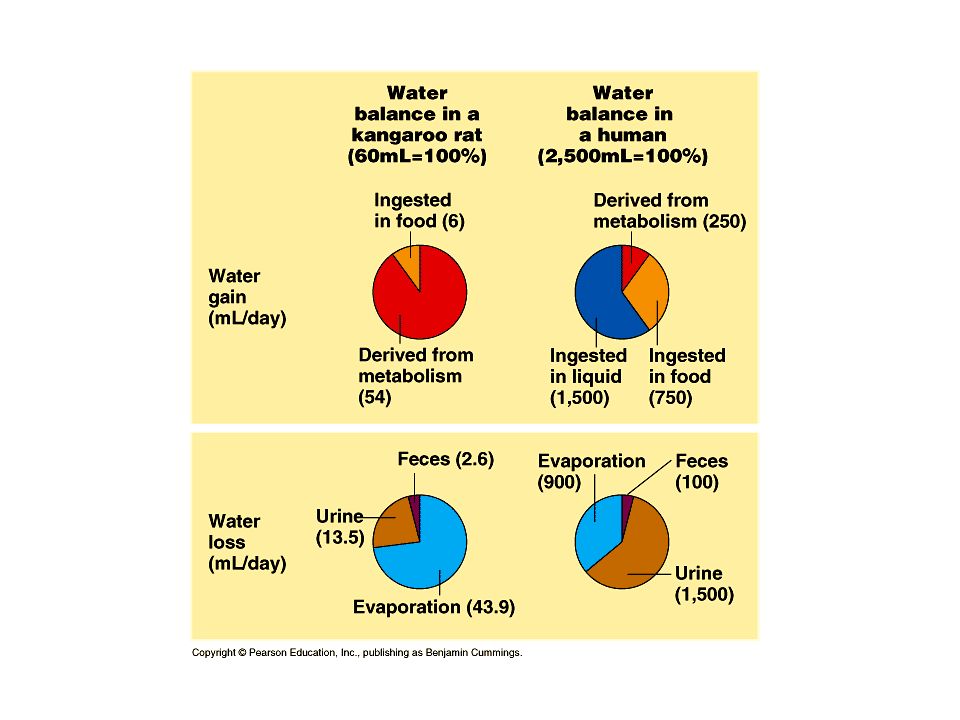 Water balance in a kangaroo rat (60mL=100%)

Water balance in a human (2,500mL=100%)

Water gain (mL/day)

Ingested in food (6)

Derived from metabolism (54)

Derived from metabolism (250)

Ingested in liquid (1,500)

Ingested in food (750)

Water loss (mL/day)

Feces (2.6)

Urine (13.5)

Evaporation (43.9)

Evaporation (900)

Feces (100)

Urine (1,500)

Copyright © Pearson Education, Inc., publishing as Benjamin Cummings.